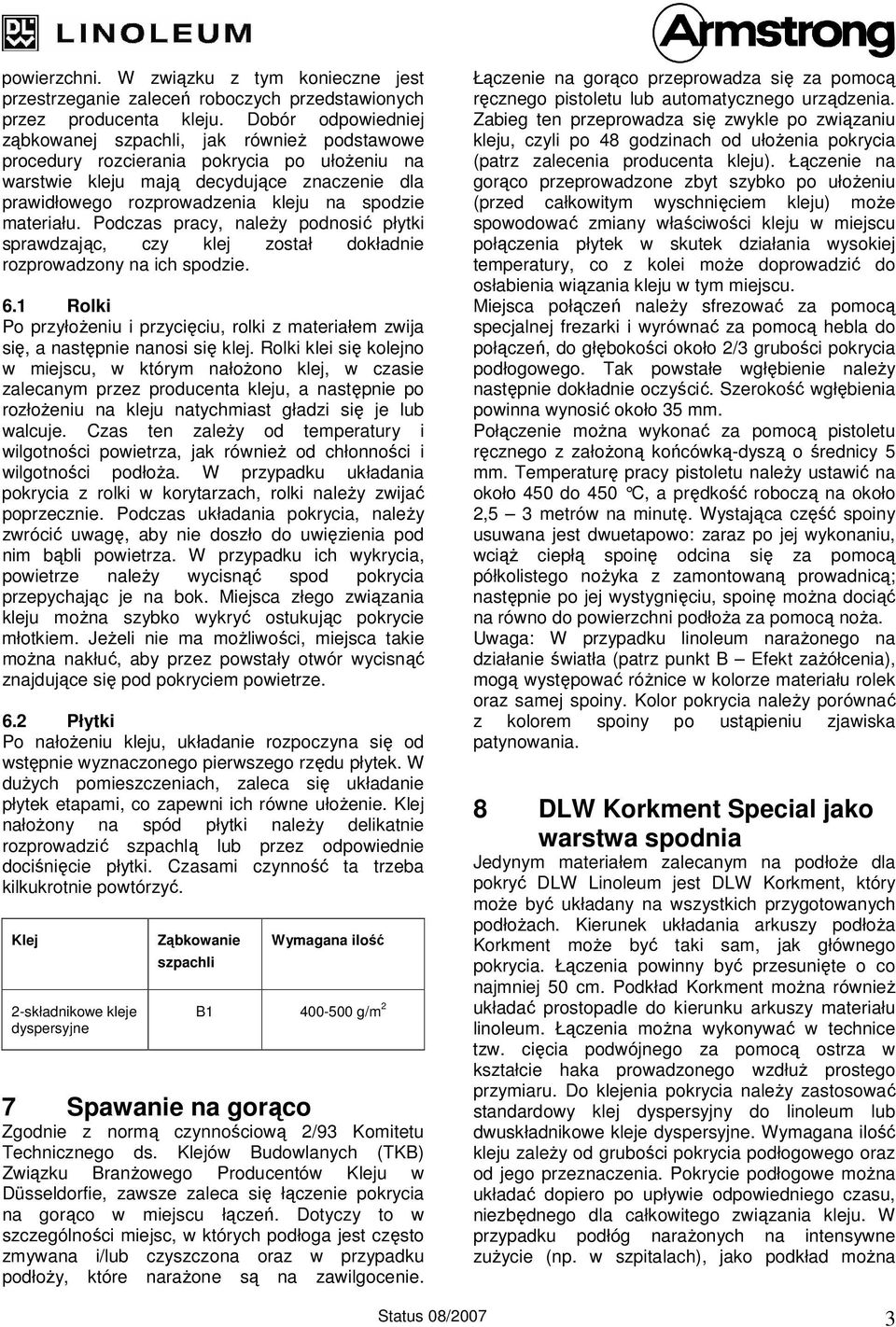 DLW LINOLEUM

Armstrong

powierzchni. W związku z tym konieczne jest przestrzeganie zaleceń roboczych przedstawionych przez producenta kleju. Dobór odpowiedniej ząbkowanej szpachli, jak również podstawowe procedury rozcierania pokrycia po ułożeniu na warstwie kleju mają decydujące znaczenie dla prawidłowego rozprowadzenia kleju na spodzie materiału. Podczas pracy, należy podnosić płytki sprawdzając, czy klej został dokładnie rozprowadzony na ich spodzie.

6.1 Rolki
Po przyłożeniu i przycięciu, rolki z materiałem zwija się, a następnie nanosi się klej. Rolki klei się kolejno w miejscu, w którym nałożono klej, w czasie zalecanym przez producenta kleju, a następnie po rozłożeniu na kleju natychmiast gładzi się je lub walcuje. Czas ten zależy od temperatury i wilgotności powietrza, jak również od chłonności i wilgotności podłoża. W przypadku układania pokrycia z rolki w korytarzach, rolki należy zwijać poprzecznie. Podczas układania pokrycia, należy zwrócić uwagę, aby nie doszło do uwięzienia pod nim bąbli powietrza. W przypadku ich wykrycia, powietrze należy wycisnąć spod pokrycia przepychając je na bok. Miejsca złego związania kleju można szybko wykryć ostukując pokrycie młotkiem. Jeżeli nie ma możliwości, miejsca takie można nakłuć, aby przez powstały otwór wycisnąć znajdujące się pod pokryciem powietrze.

6.2 Płytki
Po nałożeniu kleju, układanie rozpoczyna się od wstępnie wyznaczonego pierwszego rzędu płytek. W dużych pomieszczeniach, zaleca się układanie płytek etapami, co zapewni ich równe ułożenie. Klej nałożony na spód płytki należy delikatnie rozprowadzić szpachlą lub przez odpowiednie dociśnięcie płytki. Czasami czynność ta trzeba kilkukrotnie powtórzyć.

| Klej | Ząbkowanie szpachli | Wymagana ilość |
|---|---|---|
| 2-składnikowe kleje dyspersyjne | B1 | 400-500 g/m$^2$ |

7 Spawanie na gorąco
Zgodnie z normą czynnościową 2/93 Komitetu Technicznego ds. Klejów Budowlanych (TKB) Związku Branżowego Producentów Kleju w Düsseldorfie, zawsze zaleca się łączenie pokrycia na gorąco w miejscu łączeń. Dotyczy to w szczególności miejsc, w których podłoga jest często zmywana i/lub czyszczona oraz w przypadku podłoży, które narażone są na zawilgocenie.

Łączenie na gorąco przeprowadza się za pomocą ręcznego pistoletu lub automatycznego urządzenia. Zabieg ten przeprowadza się zwykle po związaniu kleju, czyli po 48 godzinach od ułożenia pokrycia (patrz zalecenia producenta kleju). Łączenie na gorąco przeprowadzone zbyt szybko po ułożeniu (przed całkowitym wyschnięciem kleju) może spowodować zmiany właściwości kleju w miejscu połączenia płytek w skutek działania wysokiej temperatury, co z kolei może doprowadzić do osłabienia wiązania kleju w tym miejscu.
Miejsca połączeń należy sfrezować za pomocą specjalnej frezarki i wyrównać za pomocą hebla do połączeń, do głębokości około 2/3 grubości pokrycia podłogowego. Tak powstałe wgłębienie należy następnie dokładnie oczyścić. Szerokość wgłębienia powinna wynosić około 35 mm.
Połączenie można wykonać za pomocą pistoletu ręcznego z założoną końcówką-dyszą o średnicy 5 mm. Temperaturę pracy pistoletu należy ustawić na około 450 do 450 °C, a prędkość roboczą na około 2,5 – 3 metrów na minutę. Wystająca część spoiny usuwana jest dwuetapowo: zaraz po jej wykonaniu, wciąż ciepłą spoinę odcina się za pomocą półkolistego nożyka z zamontowaną prowadnicą; następnie po jej wystygnięciu, spoinę można dociąć na równo do powierzchni podłoża za pomocą noża.
Uwaga: W przypadku linoleum narażonego na działanie światła (patrz punkt B – Efekt zażółcenia), mogą występować różnice w kolorze materiału rolek oraz samej spoiny. Kolor pokrycia należy porównać z kolorem spoiny po ustąpieniu zjawiska patynowania.

8 DLW Korkment Special jako warstwa spodnia
Jedynym materiałem zalecanym na podłoże dla pokryć DLW Linoleum jest DLW Korkment, który może być układany na wszystkich przygotowanych podłożach. Kierunek układania arkuszy podłoża Korkment może być taki sam, jak głównego pokrycia. Łączenia powinny być przesunięte o co najmniej 50 cm. Podkład Korkment można również układać prostopadle do kierunku arkuszy materiału linoleum. Łączenia można wykonywać w technice tzw. cięcia podwójnego za pomocą ostrza w kształcie haka prowadzonego wzdłuż prostego przymiaru. Do klejenia pokrycia należy zastosować standardowy klej dyspersyjny do linoleum lub dwuskładnikowe kleje dyspersyjne. Wymagana ilość kleju zależy od grubości pokrycia podłogowego oraz od jego przeznaczenia. Pokrycie podłogowe można układać dopiero po upływie odpowiedniego czasu, niezbędnego dla całkowitego związania kleju. W przypadku podłóg narażonych na intensywne zużycie (np. w szpitalach), jako podkład można

Status 08/2007

3